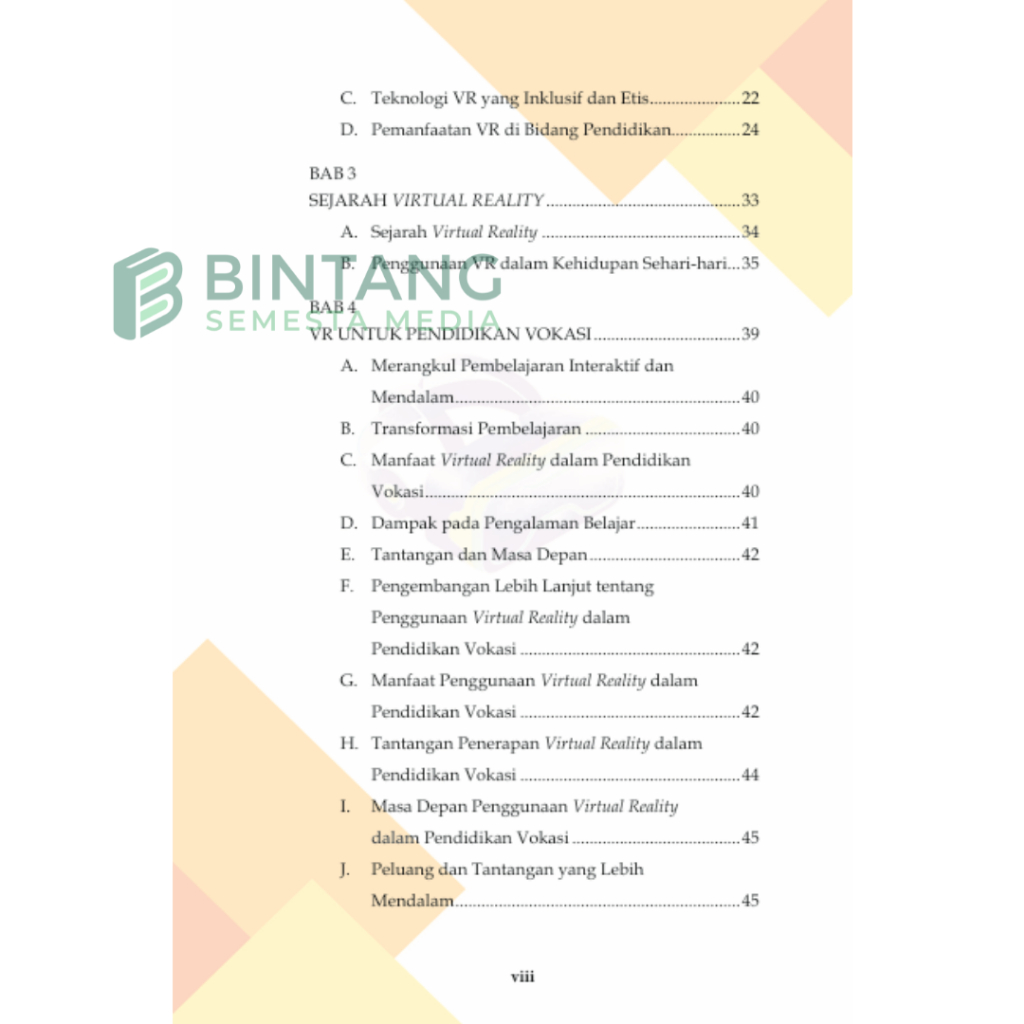 C. Teknologi VR yang Inklusif dan Etis 22

D. Pemanfaatan VR di Bidang Pendidikan 24

BAB 3
SEJARAH VIRTUAL REALITY 33

A. Sejarah Virtual Reality 34

B. Penggunaan VR dalam Kehidupan Sehari-hari 35

BAB 4
VR UNTUK PENDIDIKAN VOKASI 39

A. Merangkul Pembelajaran Interaktif dan Mendalam 40

B. Transformasi Pembelajaran 40

C. Manfaat Virtual Reality dalam Pendidikan Vokasi 40

D. Dampak pada Pengalaman Belajar 41

E. Tantangan dan Masa Depan 42

F. Pengembangan Lebih Lanjut tentang Penggunaan Virtual Reality dalam Pendidikan Vokasi 42

G. Manfaat Penggunaan Virtual Reality dalam Pendidikan Vokasi 42

H. Tantangan Penerapan Virtual Reality dalam Pendidikan Vokasi 44

I. Masa Depan Penggunaan Virtual Reality dalam Pendidikan Vokasi 45

J. Peluang dan Tantangan yang Lebih Mendalam 45

viii

BINTANG
SEMESTA MEDIA